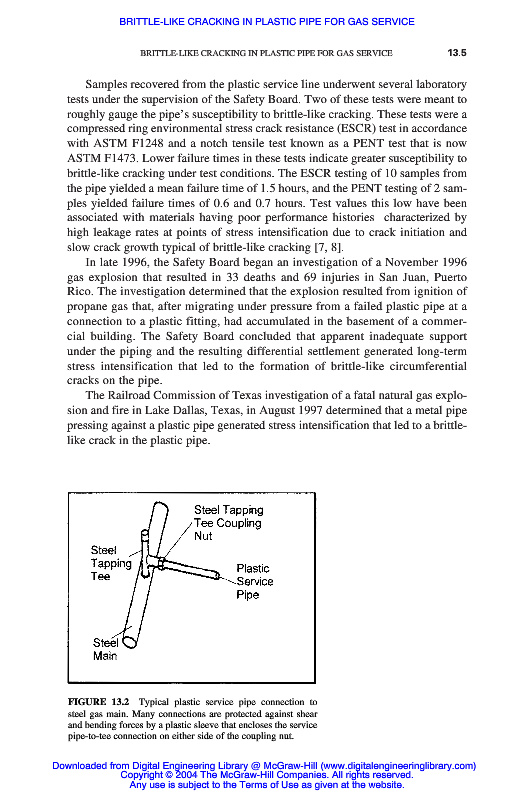 BRITTLE-LIKE CRACKING IN PLASTIC PIPE FOR GAS SERVICE

BRITTLE-LIKE CRACKING IN PLASTIC PIPE FOR GAS SERVICE 13.5

Samples recovered from the plastic service line underwent several laboratory tests under the supervision of the Safety Board. Two of these tests were meant to roughly gauge the pipe's susceptibility to brittle-like cracking. These tests were a compressed ring environmental stress crack resistance (ESCR) test in accordance with ASTM F1248 and a notch tensile test known as a PENT test that is now ASTM F1473. Lower failure times in these tests indicate greater susceptibility to brittle-like cracking under test conditions. The ESCR testing of 10 samples from the pipe yielded a mean failure time of 1.5 hours, and the PENT testing of 2 samples yielded failure times of 0.6 and 0.7 hours. Test values this low have been associated with materials having poor performance histories characterized by high leakage rates at points of stress intensification due to crack initiation and slow crack growth typical of brittle-like cracking [7, 8].

In late 1996, the Safety Board began an investigation of a November 1996 gas explosion that resulted in 33 deaths and 69 injuries in San Juan, Puerto Rico. The investigation determined that the explosion resulted from ignition of propane gas that, after migrating under pressure from a failed plastic pipe at a connection to a plastic fitting, had accumulated in the basement of a commercial building. The Safety Board concluded that apparent inadequate support under the piping and the resulting differential settlement generated long-term stress intensification that led to the formation of brittle-like circumferential cracks on the pipe.

The Railroad Commission of Texas investigation of a fatal natural gas explosion and fire in Lake Dallas, Texas, in August 1997 determined that a metal pipe pressing against a plastic pipe generated stress intensification that led to a brittle-like crack in the plastic pipe.

Steel Tapping Tee Coupling Nut

Steel Tapping Tee

Plastic Service Pipe

Steel Main

FIGURE 13.2 Typical plastic service pipe connection to steel gas main. Many connections are protected against shear and bending forces by a plastic sleeve that encloses the service pipe-to-tee connection on either side of the coupling nut.

Downloaded from Digital Engineering Library @ McGraw-Hill (www.digitalengineeringlibrary.com)
Copyright © 2004 The McGraw-Hill Companies. All rights reserved.
Any use is subject to the Terms of Use as given at the website.